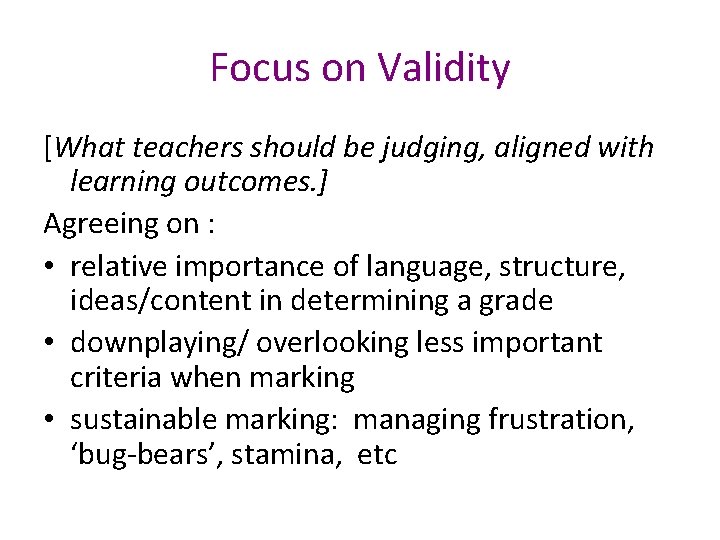 Focus on Validity

[What teachers should be judging, aligned with learning outcomes.]

Agreeing on :

• relative importance of language, structure, ideas/content in determining a grade
• downplaying/ overlooking less important criteria when marking
• sustainable marking: managing frustration, ‘bug-bears’, stamina, etc